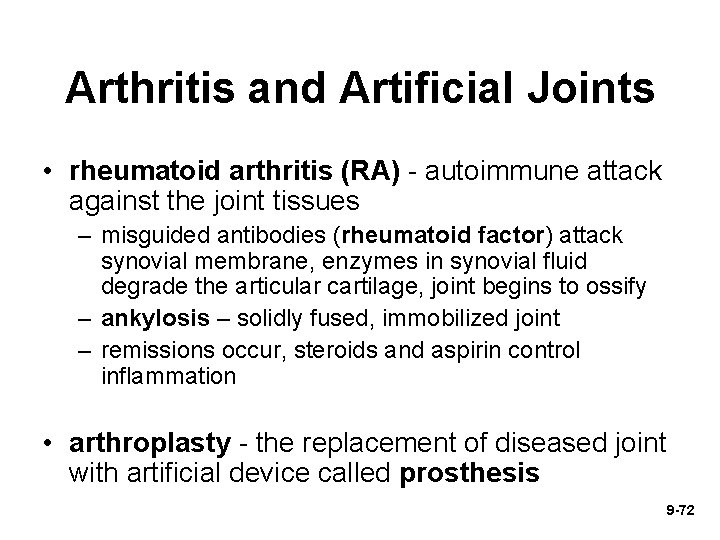 Arthritis and Artificial Joints

• rheumatoid arthritis (RA) - autoimmune attack against the joint tissues
 – misguided antibodies (rheumatoid factor) attack synovial membrane, enzymes in synovial fluid degrade the articular cartilage, joint begins to ossify
 – ankylosis – solidly fused, immobilized joint
 – remissions occur, steroids and aspirin control inflammation

• arthroplasty - the replacement of diseased joint with artificial device called prosthesis

9-72